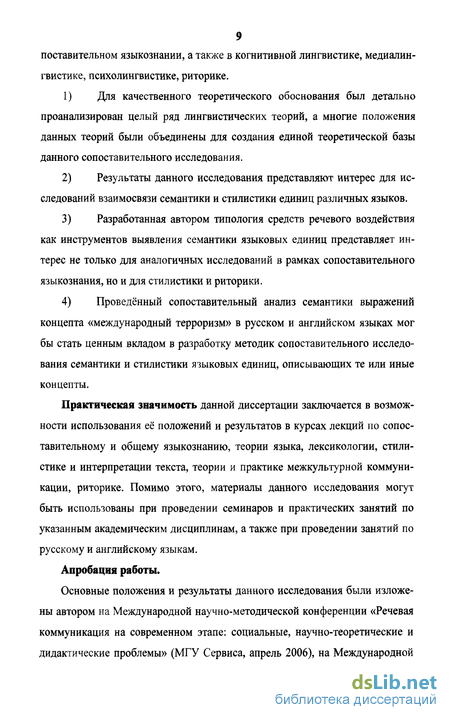 9

поставительном языкознании, а также в когнитивной лингвистике, медиалингвистике, психолингвистике, риторике.

1) Для качественного теоретического обоснования был детально проанализирован целый ряд лингвистических теорий, а многие положения данных теорий были объединены для создания единой теоретической базы данного сопоставительного исследования.

2) Результаты данного исследования представляют интерес для исследований взаимосвязи семантики и стилистики единиц различных языков.

3) Разработанная автором типология средств речевого воздействия как инструментов выявления семантики языковых единиц представляет интерес не только для аналогичных исследований в рамках сопоставительного языкознания, но и для стилистики и риторики.

4) Проведённый сопоставительный анализ семантики выражений концепта «международный терроризм» в русском и английском языках мог бы стать ценным вкладом в разработку методик сопоставительного исследования семантики и стилистики языковых единиц, описывающих те или иные концепты.

Практическая значимость данной диссертации заключается в возможности использования её положений и результатов в курсах лекций по сопоставительному и общему языкознанию, теории языка, лексикологии, стилистике и интерпретации текста, теории и практике межкультурной коммуникации, риторике. Помимо этого, материалы данного исследования могут быть использованы при проведении семинаров и практических занятий по указанным академическим дисциплинам, а также при проведении занятий по русскому и английскому языкам.

Апробация работы.

Основные положения и результаты данного исследования были изложены автором на Международной научно-методической конференции «Речевая коммуникация на современном этапе: социальные, научно-теоретические и дидактические проблемы» (МГУ Сервиса, апрель 2006), на Международной

dsLib.net
библиотека диссертаций